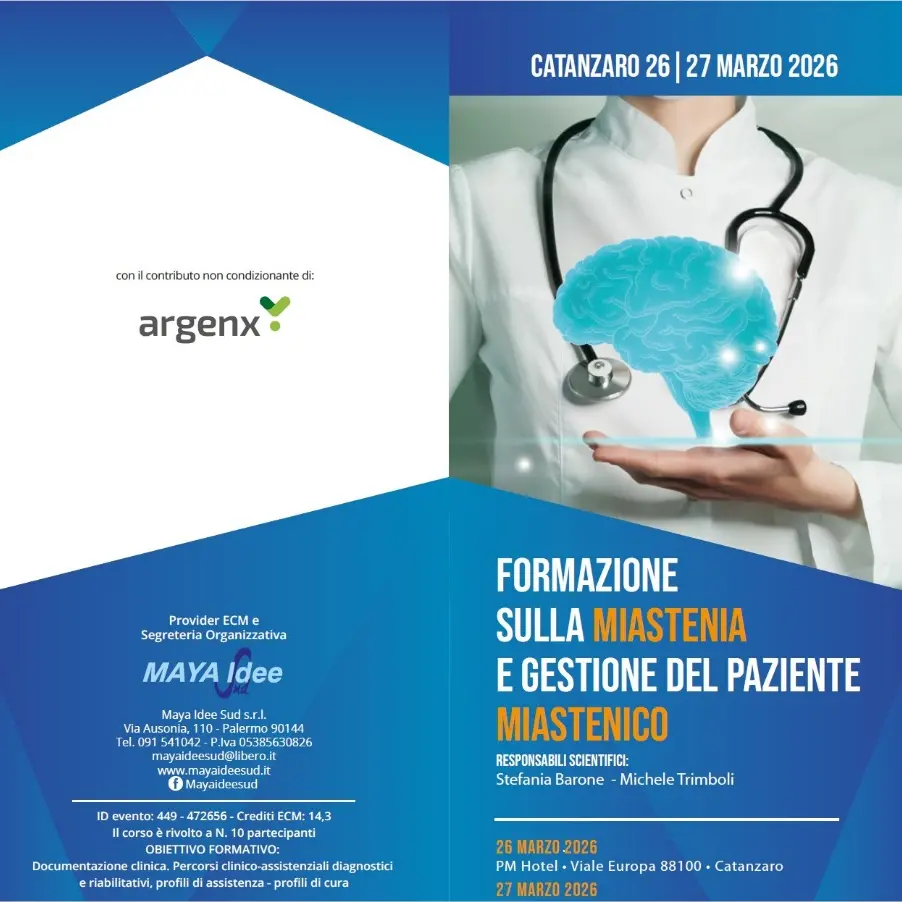 con il contributo non condizionante di:

argenx

Provider ECM e
Segreteria Organizzativa

MAYA Idee Sud

Maya Idee Sud s.r.l.
Via Ausonia, 110 - Palermo 90144
Tel. 091 541042 - P.Iva 05385630826
mayaideesud@libero.it
www.mayaideesud.it
Mayaideesud

ID evento: 449 - 472656 - Crediti ECM: 14,3
Il corso è rivolto a N. 10 partecipanti
OBIETTIVO FORMATIVO:
Documentazione clinica. Percorsi clinico-assistenziali diagnostici e riabilitativi, profili di assistenza - profili di cura

CATANZARO 26 | 27 MARZO 2026

FORMAZIONE SULLA MIASTENIA E GESTIONE DEL PAZIENTE MIASTENICO

RESPONSABILI SCIENTIFICI:
Stefania Barone - Michele Trimboli

26 MARZO 2026
PM Hotel • Viale Europa 88100 • Catanzaro
27 MARZO 2026